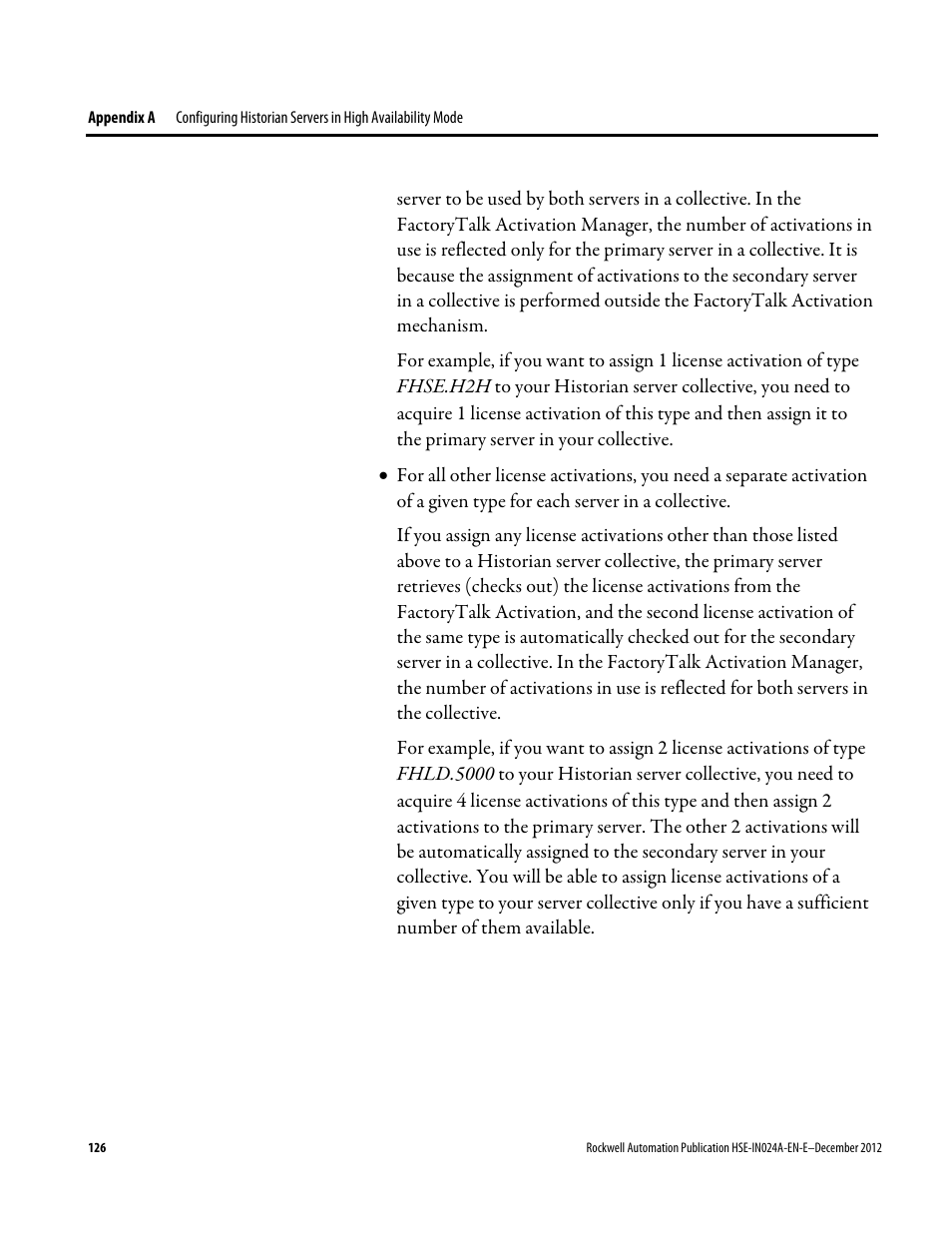 Appendix A Configuring Historian Servers in High Availability Mode

server to be used by both servers in a collective. In the FactoryTalk Activation Manager, the number of activations in use is reflected only for the primary server in a collective. It is because the assignment of activations to the secondary server in a collective is performed outside the FactoryTalk Activation mechanism.

For example, if you want to assign 1 license activation of type FHSE.H2H to your Historian server collective, you need to acquire 1 license activation of this type and then assign it to the primary server in your collective.

• For all other license activations, you need a separate activation of a given type for each server in a collective.

If you assign any license activations other than those listed above to a Historian server collective, the primary server retrieves (checks out) the license activations from the FactoryTalk Activation, and the second license activation of the same type is automatically checked out for the secondary server in a collective. In the FactoryTalk Activation Manager, the number of activations in use is reflected for both servers in the collective.

For example, if you want to assign 2 license activations of type FHLD.5000 to your Historian server collective, you need to acquire 4 license activations of this type and then assign 2 activations to the primary server. The other 2 activations will be automatically assigned to the secondary server in your collective. You will be able to assign license activations of a given type to your server collective only if you have a sufficient number of them available.

126

Rockwell Automation Publication HSE-IN024A-EN-E–December 2012